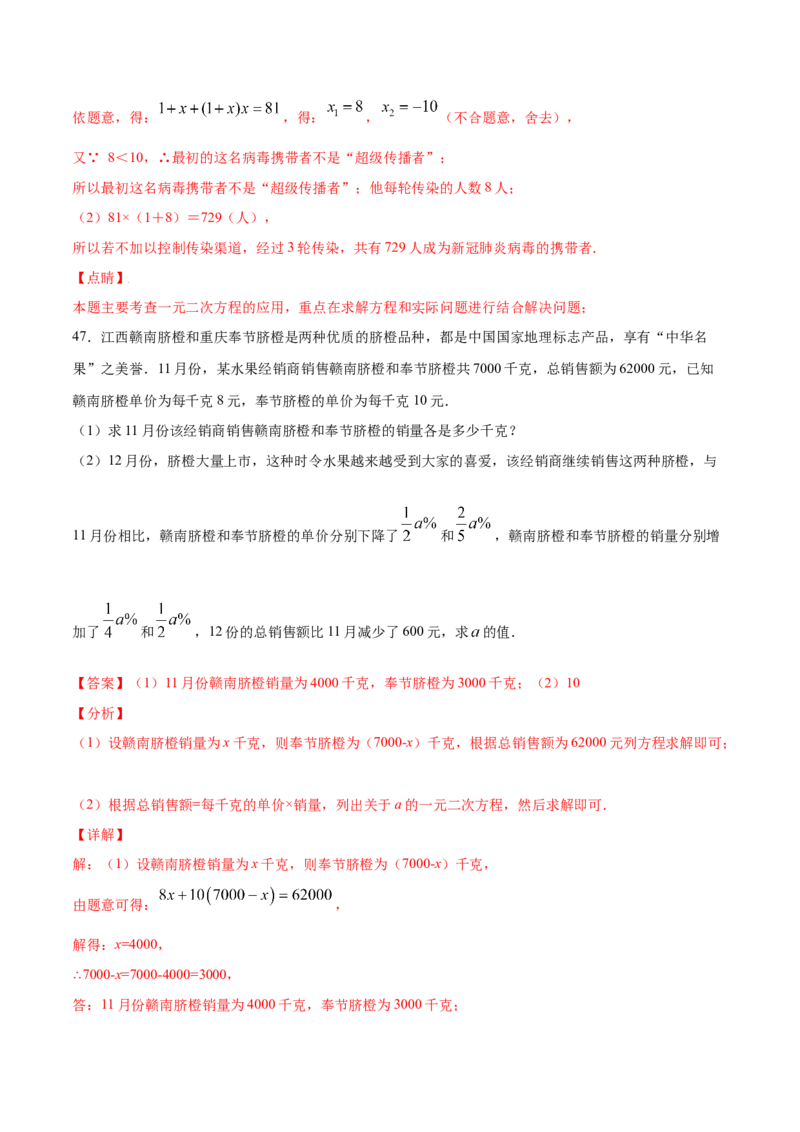 依题意，得：$1+x+(1+x)x=81$，得：$x_1=8$，$x_2=-10$（不合题意，舍去），

又∵ 8＜10，∴最初的这名病毒携带者不是“超级传播者”；

所以最初这名病毒携带者不是“超级传播者”；他每轮传染的人数8人；

（2）81×（1+8）=729（人），

所以若不加以控制传染渠道，经过3轮传染，共有729人成为新冠肺炎病毒的携带者.

【点睛】

本题主要考查一元二次方程的应用，重点在求解方程和实际问题进行结合解决问题；

47．江西赣南脐橙和重庆奉节脐橙是两种优质的脐橙品种，都是中国国家地理标志产品，享有“中华名果”之美誉．11月份，某水果经销商销售赣南脐橙和奉节脐橙共7000千克，总销售额为62000元，已知赣南脐橙单价为每千克8元，奉节脐橙的单价为每千克10元.

（1）求11月份该经销商销售赣南脐橙和奉节脐橙的销量各是多少千克？

（2）12月份，脐橙大量上市，这种时令水果越来越受到大家的喜爱，该经销商继续销售这两种脐橙，与11月份相比，赣南脐橙和奉节脐橙的单价分别下降了$\frac{1}{2}a\%$和$\frac{2}{5}a\%$，赣南脐橙和奉节脐橙的销量分别增加了$\frac{1}{4}a\%$和$\frac{1}{2}a\%$，12份的总销售额比11月减少了600元，求$a$的值.

【答案】（1）11月份赣南脐橙销量为4000千克，奉节脐橙为3000千克；（2）10

【分析】

（1）设赣南脐橙销量为x千克，则奉节脐橙为（7000-x）千克，根据总销售额为62000元列方程求解即可；

（2）根据总销售额=每千克的单价×销量，列出关于a的一元二次方程，然后求解即可.

【详解】

解：（1）设赣南脐橙销量为x千克，则奉节脐橙为（7000-x）千克，

由题意可得：$8x+10(7000-x)=62000$，

解得：x=4000，

∴7000-x=7000-4000=3000，

答：11月份赣南脐橙销量为4000千克，奉节脐橙为3000千克；